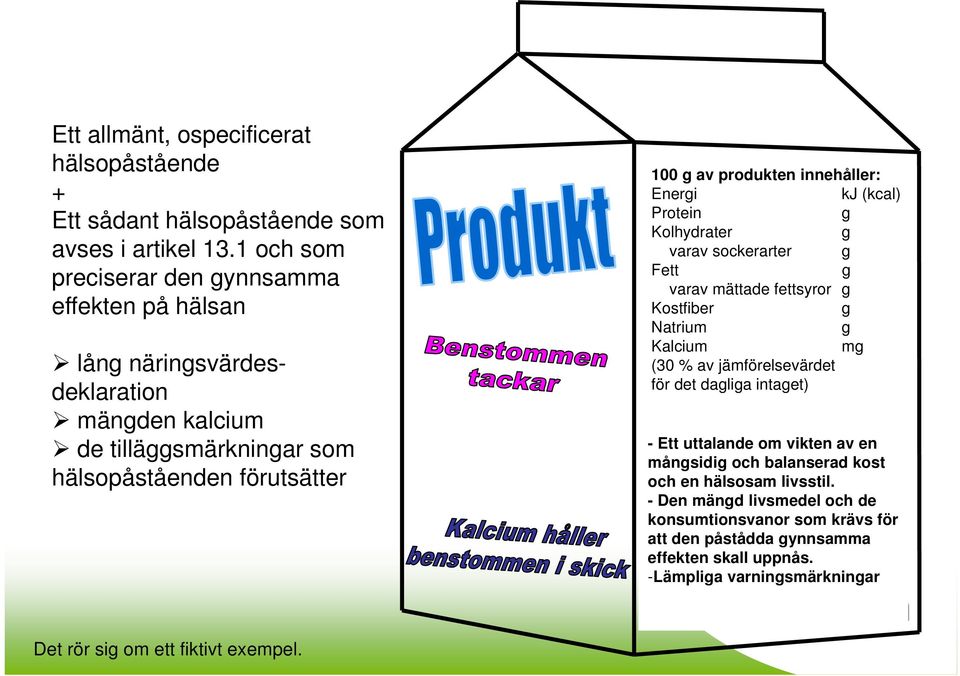 Ett allmänt, ospecificerat hälsopåstående
+
Ett sådant hälsopåstående som avses i artikel 13.1 och som preciserar den gynnsamma effekten på hälsan

➢ lång näringsvärdesdeklaration
➢ mängden kalcium
➢ de tilläggsmärkningar som hälsopåståenden förutsätter

Produkt

Benstommen tackar

Kalcium håller benstommen i skick

100 g av produkten innehåller:

| | |
|---|---|
| Energi | kJ (kcal) |
| Protein | g |
| Kolhydrater | g |
| varav sockerarter | g |
| Fett | g |
| varav mättade fettsyror | g |
| Kostfiber | g |
| Natrium | g |
| Kalcium | mg |

(30 % av jämförelsevärdet för det dagliga intaget)

- Ett uttalande om vikten av en mångsidig och balanserad kost och en hälsosam livsstil.
- Den mängd livsmedel och de konsumtionsvanor som krävs för att den påstådda gynnsamma effekten skall uppnås.
-Lämpliga varningsmärkningar

Det rör sig om ett fiktivt exempel.